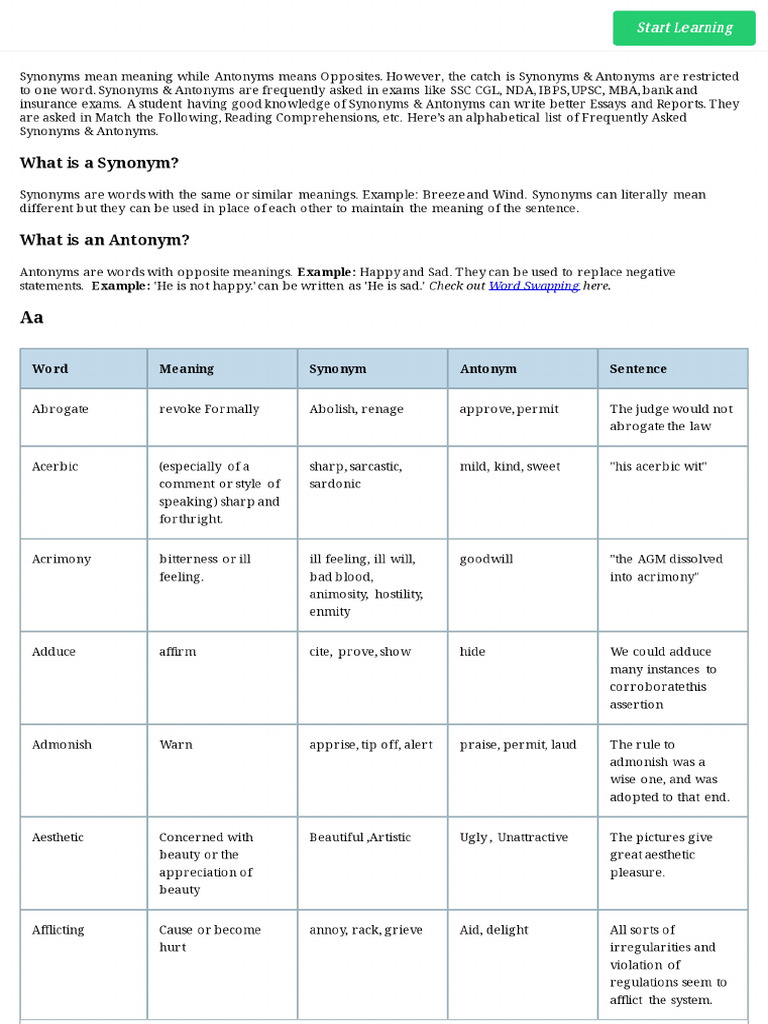 Start Learning

Synonyms mean meaning while Antonyms means Opposites. However, the catch is Synonyms & Antonyms are restricted to one word. Synonyms & Antonyms are frequently asked in exams like SSC CGL, NDA, IBPS, UPSC, MBA, bank and insurance exams. A student having good knowledge of Synonyms & Antonyms can write better Essays and Reports. They are asked in Match the Following, Reading Comprehensions, etc. Here's an alphabetical list of Frequently Asked Synonyms & Antonyms.

What is a Synonym?

Synonyms are words with the same or similar meanings. Example: Breeze and Wind. Synonyms can literally mean different but they can be used in place of each other to maintain the meaning of the sentence.

What is an Antonym?

Antonyms are words with opposite meanings. Example: Happy and Sad. They can be used to replace negative statements. Example: 'He is not happy.' can be written as 'He is sad.' Check out Word Swapping here.

Aa

| Word | Meaning | Synonym | Antonym | Sentence |
|---|---|---|---|---|
| Abrogate | revoke Formally | Abolish, renage | approve, permit | The judge would not abrogate the law |
| Acerbic | (especially of a comment or style of speaking) sharp and forthright. | sharp, sarcastic, sardonic | mild, kind, sweet | "his acerbic wit" |
| Acrimony | bitterness or ill feeling. | ill feeling, ill will, bad blood, animosity, hostility, enmity | goodwill | "the AGM dissolved into acrimony" |
| Adduce | affirm | cite, prove, show | hide | We could adduce many instances to corroboratethis assertion |
| Admonish | Warn | apprise, tip off, alert | praise, permit, laud | The rule to admonish was a wise one, and was adopted to that end. |
| Aesthetic | Concerned with beauty or the appreciation of beauty | Beautiful ,Artistic | Ugly , Unattractive | The pictures give great aesthetic pleasure. |
| Afflicting | Cause or become hurt | annoy, rack, grieve | Aid, delight | All sorts of irregularities and violation of regulations seem to afflict the system. |